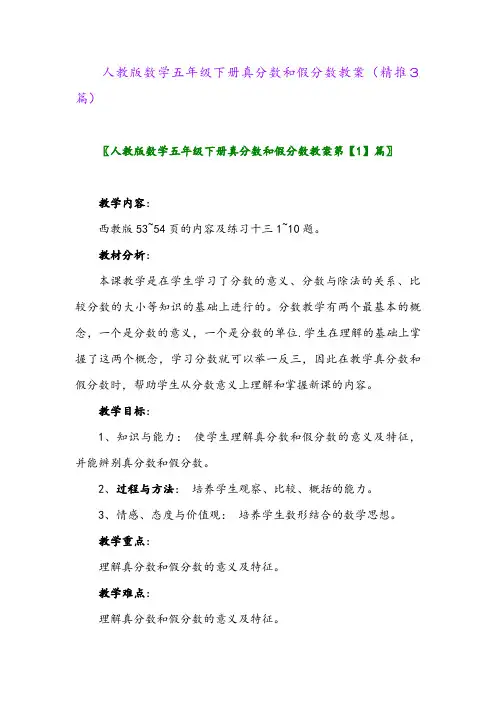 人教版数学五年级下册真分数和假分数教案（精推3篇）

〖人教版数学五年级下册真分数和假分数教案第【1】篇〗

教学内容：

西教版 53~54 页的内容及练习十三 1~10 题。

教材分析：

本课教学是在学生学习了分数的意义、分数与除法的关系、比较分数的大小等知识的基础上进行的。分数教学有两个最基本的概念，一个是分数的意义，一个是分数的单位.学生在理解的基础上掌握了这两个概念，学习分数就可以举一反三，因此在教学真分数和假分数时，帮助学生从分数意义上理解和掌握新课的内容。

教学目标：

1、知识与能力： 使学生理解真分数和假分数的意义及特征，并能辨别真分数和假分数。

2、过程与方法： 培养学生观察、比较、概括的能力。

3、情感、态度与价值观： 培养学生数形结合的数学思想。

教学重点：

理解真分数和假分数的意义及特征。

教学难点：

理解真分数和假分数的意义及特征。